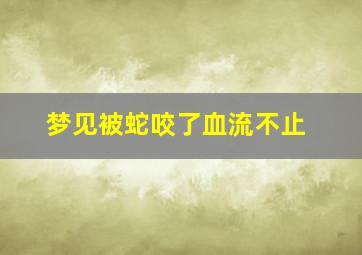 梦见被蛇咬了血流不止